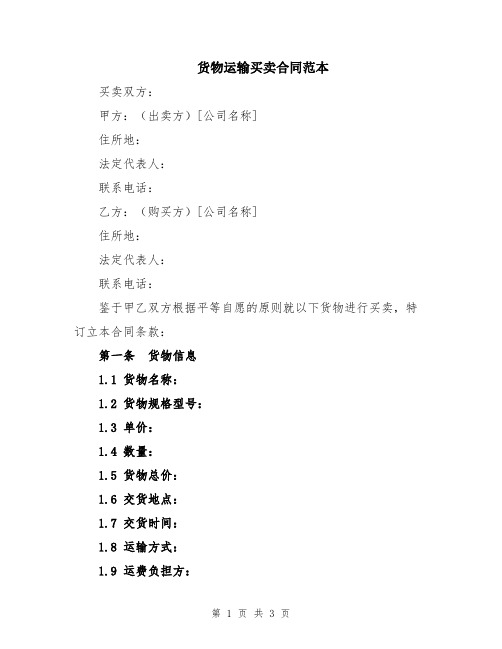 货物运输买卖合同范本

买卖双方：

甲方：（出卖方）[公司名称]

住所地：

法定代表人：

联系电话：

乙方：（购买方）[公司名称]

住所地：

法定代表人：

联系电话：

鉴于甲乙双方根据平等自愿的原则就以下货物进行买卖，特订立本合同条款：

第一条　货物信息

1.1 货物名称：

1.2 货物规格型号：

1.3 单价：

1.4 数量：

1.5 货物总价：

1.6 交货地点：

1.7 交货时间：

1.8 运输方式：

1.9 运费负担方：

第 1 页 共 3 页